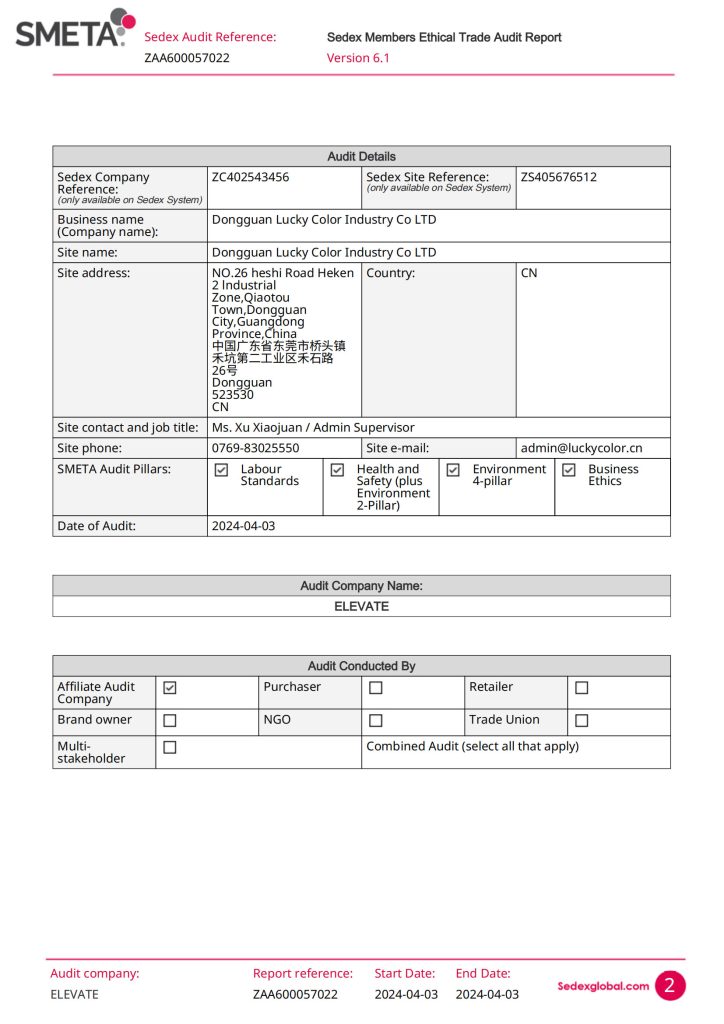 SMETA

Sedex Audit Reference: ZAA600057022

Sedex Members Ethical Trade Audit Report
Version 6.1

| Audit Details | | | |
|---|---|---|---|
| Sedex Company Reference: (only available on Sedex System) | ZC402543456 | Sedex Site Reference: (only available on Sedex System) | ZS405676512 |
| Business name (Company name): | Dongguan Lucky Color Industry Co LTD | | |
| Site name: | Dongguan Lucky Color Industry Co LTD | | |
| Site address: | NO.26 heshi Road Heken 2 Industrial Zone,Qiaotou Town,Dongguan City,Guangdong Province,China 中国广东省东莞市桥头镇禾坑第二工业区禾石路26号 Dongguan 523530 CN | Country: | CN |
| Site contact and job title: | Ms. Xu Xiaojuan / Admin Supervisor | | |
| Site phone: | 0769-83025550 | Site e-mail: | admin@luckycolor.cn |
| SMETA Audit Pillars: | ☑ Labour Standards ☑ Health and Safety (plus Environment 2-Pillar) | ☑ Environment 4-pillar | ☑ Business Ethics |
| Date of Audit: | 2024-04-03 | | |

| Audit Company Name: |
|---|
| ELEVATE |

| Audit Conducted By | | | | | |
|---|---|---|---|---|---|
| Affiliate Audit Company | ☑ | Purchaser | ☐ | Retailer | ☐ |
| Brand owner | ☐ | NGO | ☐ | Trade Union | ☐ |
| Multi-stakeholder | ☐ | Combined Audit (select all that apply) | | | |

Audit company: ELEVATE
Report reference: ZAA600057022
Start Date: 2024-04-03
End Date: 2024-04-03
Sedexglobal.com
2